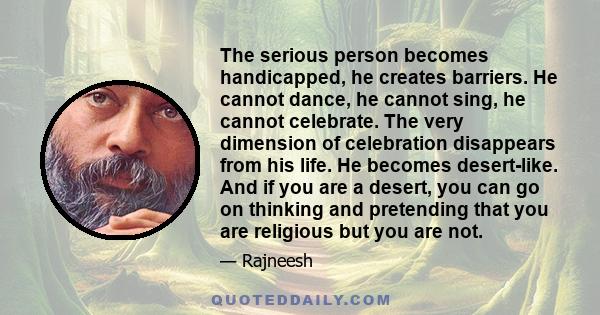 The serious person becomes handicapped, he creates barriers. He cannot dance, he cannot sing, he cannot celebrate. The very dimension of celebration disappears from his life. He becomes desert-like. And if you are a desert, you can go on thinking and pretending that you are religious but you are not.

— Rajneesh

QUOTEDDAILY.COM